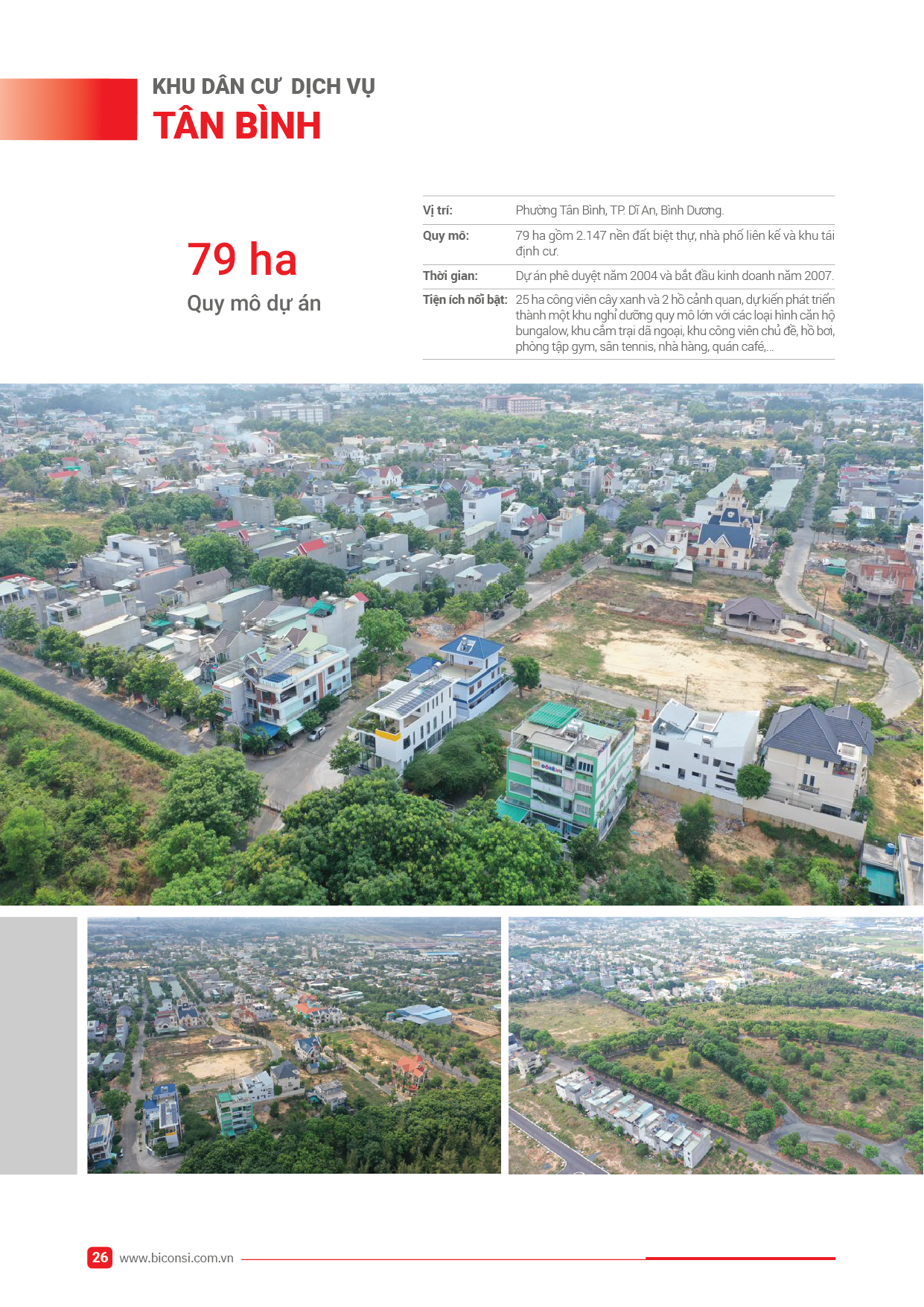 KHU DÂN CƯ DỊCH VỤ
TÂN BÌNH

79 ha
Quy mô dự án

Vị trí: Phường Tân Bình, TP. Dĩ An, Bình Dương.
Quy mô: 79 ha gồm 2.147 nền đất biệt thự, nhà phố liên kế và khu tái định cư.
Thời gian: Dự án phê duyệt năm 2004 và bắt đầu kinh doanh năm 2007.
Tiện ích nổi bật: 25 ha công viên cây xanh và 2 hồ cảnh quan, dự kiến phát triển thành một khu nghỉ dưỡng quy mô lớn với các loại hình căn hộ bungalow, khu cắm trại dã ngoại, khu công viên chủ đề, hồ bơi, phòng tập gym, sân tennis, nhà hàng, quán café,...

26 www.biconsi.com.vn